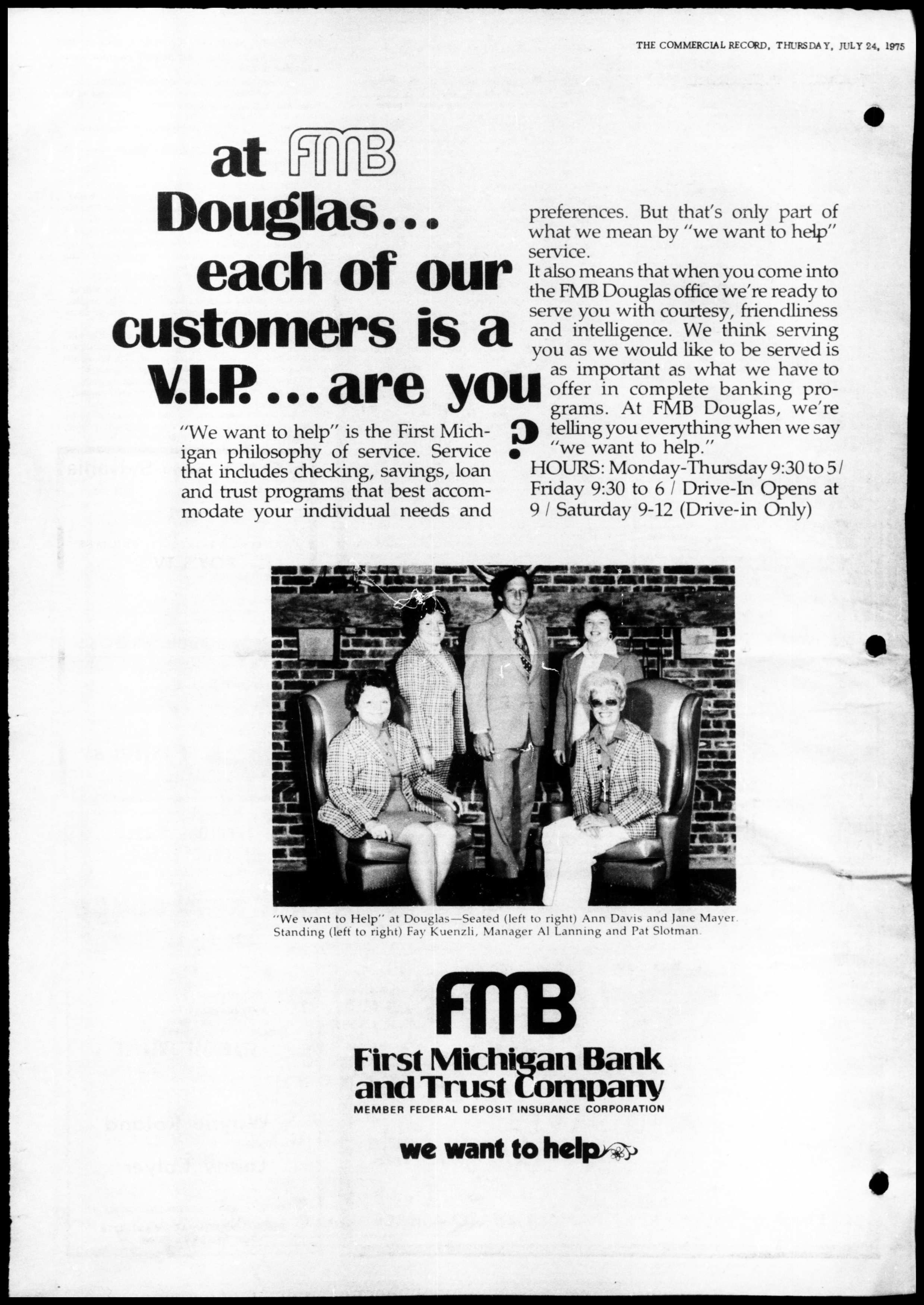 THE COMMERCIAL RECORD, THURSDAY, JULY 24, 1975

at FMB Douglas... each of our customers is a V.I.P. ... are you ?

"We want to help" is the First Michigan philosophy of service. Service that includes checking, savings, loan and trust programs that best accommodate your individual needs and preferences. But that's only part of what we mean by "we want to help" service.

It also means that when you come into the FMB Douglas office we're ready to serve you with courtesy, friendliness and intelligence. We think serving you as we would like to be served is as important as what we have to offer in complete banking programs. At FMB Douglas, we're telling you everything when we say "we want to help."

HOURS: Monday-Thursday 9:30 to 5 / Friday 9:30 to 6 / Drive-In Opens at 9 / Saturday 9-12 (Drive-in Only)

"We want to Help" at Douglas—Seated (left to right) Ann Davis and Jane Mayer. Standing (left to right) Fay Kuenzli, Manager Al Lanning and Pat Slotman.

FMB

First Michigan Bank and Trust Company

MEMBER FEDERAL DEPOSIT INSURANCE CORPORATION

we want to help